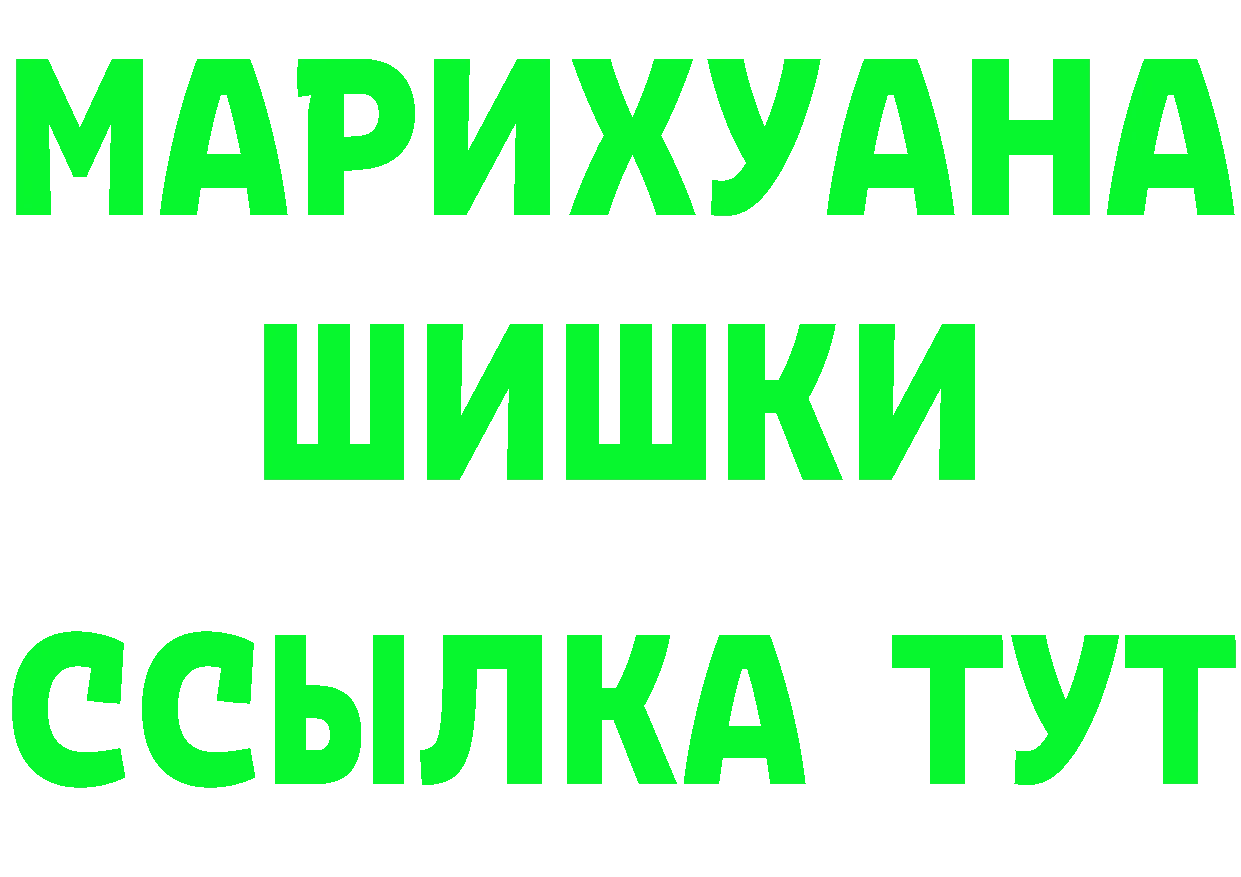 МАРИХУАНА
ШИШКИ
ССЫЛКА ТУТ